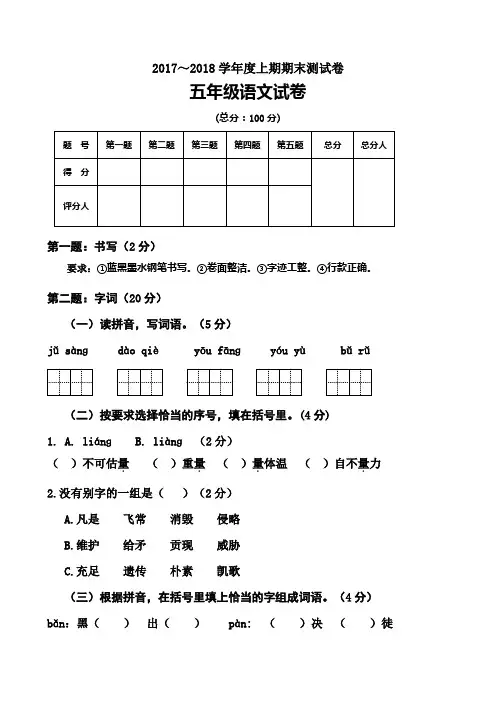 2017～2018 学年度上期期末测试卷

五年级语文试卷

（总分：100 分）

| 题　号 | 第一题 | 第二题 | 第三题 | 第四题 | 第五题 | 总分 | 总分人 |
|---|---|---|---|---|---|---|---|
| 得　分 | | | | | | | |
| 评分人 | | | | | | | |

第一题：书写（2 分）

要求：①蓝黑墨水钢笔书写。②卷面整洁。③字迹工整。④行款正确。

第二题：字词（20 分）

（一）读拼音，写词语。（5 分）

jǔ sàng　　dào qiè　　yōu fāng　　yóu yù　　bǔ rǔ

（二）按要求选择恰当的序号，填在括号里。（4 分）

1. A. liáng　B. liàng　（2 分）

（　）不可估量　（　）重量　（　）量体温　（　）自不量力

2.没有别字的一组是（　）（2 分）

A.凡是　飞常　消毁　侵略

B.维护　给矛　贡现　威胁

C.充足　遗传　朴素　凯歌

（三）根据拼音，在括号里填上恰当的字组成词语。（4 分）

bǎn：黑（　）　出（　）　　pàn：（　）决　（　）徒